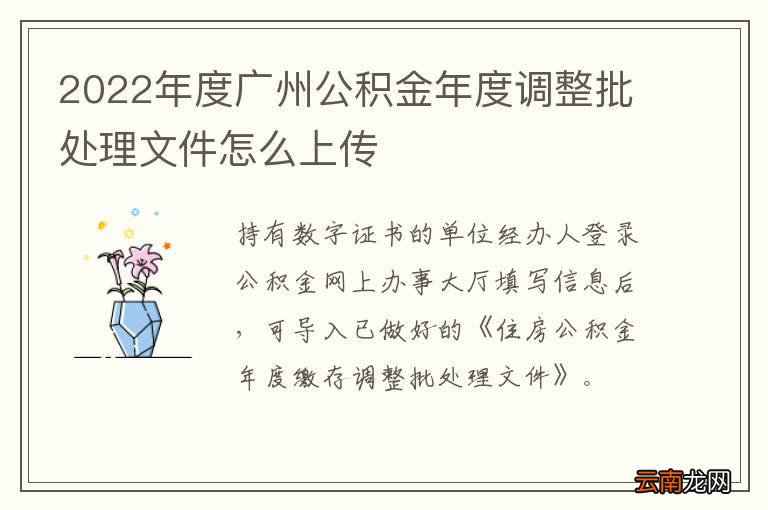 2022年度广州公积金年度调整批处理文件怎么上传

持有数字证书的单位经办人登录公积金网上办事大厅填写信息后，可导入已做好的《住房公积金年度缴存调整批处理文件》。

云南龙网